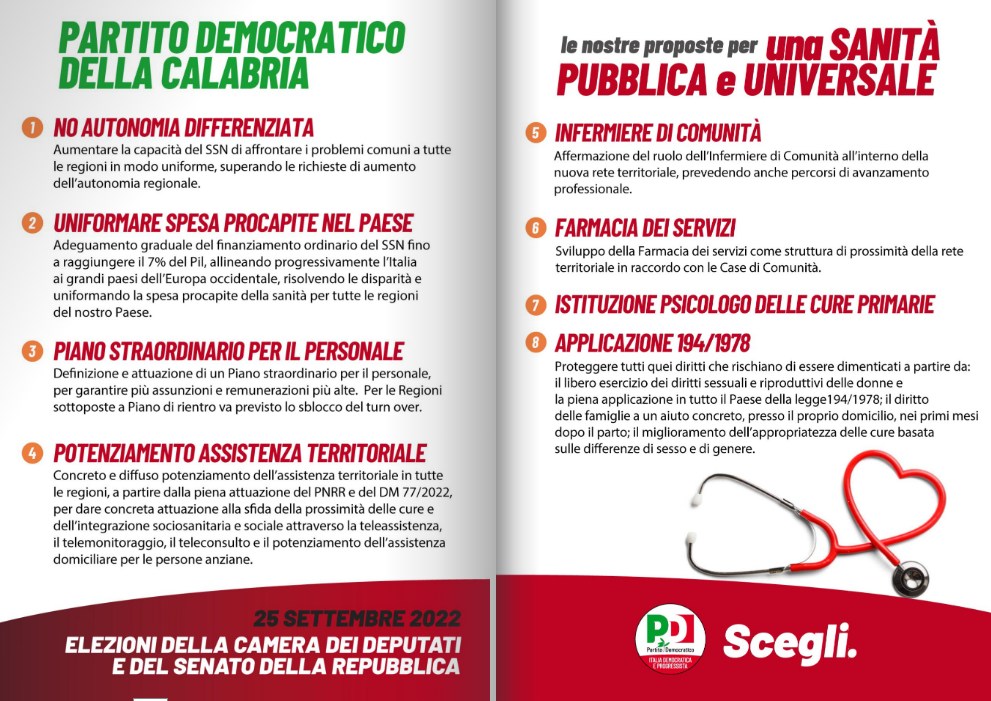 PARTITO DEMOCRATICO DELLA CALABRIA

1 NO AUTONOMIA DIFFERENZIATA
Aumentare la capacità del SSN di affrontare i problemi comuni a tutte le regioni in modo uniforme, superando le richieste di aumento dell'autonomia regionale.

2 UNIFORMARE SPESA PROCAPITE NEL PAESE
Adeguamento graduale del finanziamento ordinario del SSN fino a raggiungere il 7% del Pil, allineando progressivamente l'Italia ai grandi paesi dell'Europa occidentale, risolvendo le disparità e uniformando la spesa procapite della sanità per tutte le regioni del nostro Paese.

3 PIANO STRAORDINARIO PER IL PERSONALE
Definizione e attuazione di un Piano straordinario per il personale, per garantire più assunzioni e remunerazioni più alte. Per le Regioni sottoposte a Piano di rientro va previsto lo sblocco del turn over.

4 POTENZIAMENTO ASSISTENZA TERRITORIALE
Concreto e diffuso potenziamento dell'assistenza territoriale in tutte le regioni, a partire dalla piena attuazione del PNRR e del DM 77/2022, per dare concreta attuazione alla sfida della prossimità delle cure e dell'integrazione sociosanitaria e sociale attraverso la teleassistenza, il telemonitoraggio, il teleconsulto e il potenziamento dell'assistenza domiciliare per le persone anziane.

25 SETTEMBRE 2022
ELEZIONI DELLA CAMERA DEI DEPUTATI E DEL SENATO DELLA REPUBBLICA

le nostre proposte per una SANITÀ PUBBLICA e UNIVERSALE

5 INFERMIERE DI COMUNITÀ
Affermazione del ruolo dell'Infermiere di Comunità all'interno della nuova rete territoriale, prevedendo anche percorsi di avanzamento professionale.

6 FARMACIA DEI SERVIZI
Sviluppo della Farmacia dei servizi come struttura di prossimità della rete territoriale in raccordo con le Case di Comunità.

7 ISTITUZIONE PSICOLOGO DELLE CURE PRIMARIE

8 APPLICAZIONE 194/1978
Proteggere tutti quei diritti che rischiano di essere dimenticati a partire da: il libero esercizio dei diritti sessuali e riproduttivi delle donne e la piena applicazione in tutto il Paese della legge194/1978; il diritto delle famiglie a un aiuto concreto, presso il proprio domicilio, nei primi mesi dopo il parto; il miglioramento dell'appropriatezza delle cure basata sulle differenze di sesso e di genere.

PD Partito Democratico ITALIA DEMOCRATICA E PROGRESSISTA

Scegli.